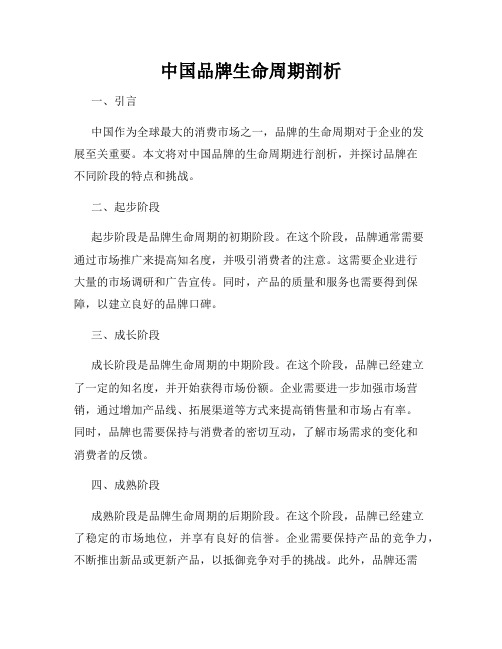 中国品牌生命周期剖析

一、引言

中国作为全球最大的消费市场之一，品牌的生命周期对于企业的发展至关重要。本文将对中国品牌的生命周期进行剖析，并探讨品牌在不同阶段的特点和挑战。

二、起步阶段

起步阶段是品牌生命周期的初期阶段。在这个阶段，品牌通常需要通过市场推广来提高知名度，并吸引消费者的注意。这需要企业进行大量的市场调研和广告宣传。同时，产品的质量和服务也需要得到保障，以建立良好的品牌口碑。

三、成长阶段

成长阶段是品牌生命周期的中期阶段。在这个阶段，品牌已经建立了一定的知名度，并开始获得市场份额。企业需要进一步加强市场营销，通过增加产品线、拓展渠道等方式来提高销售量和市场占有率。同时，品牌也需要保持与消费者的密切互动，了解市场需求的变化和消费者的反馈。

四、成熟阶段

成熟阶段是品牌生命周期的后期阶段。在这个阶段，品牌已经建立了稳定的市场地位，并享有良好的信誉。企业需要保持产品的竞争力，不断推出新品或更新产品，以抵御竞争对手的挑战。此外，品牌还需